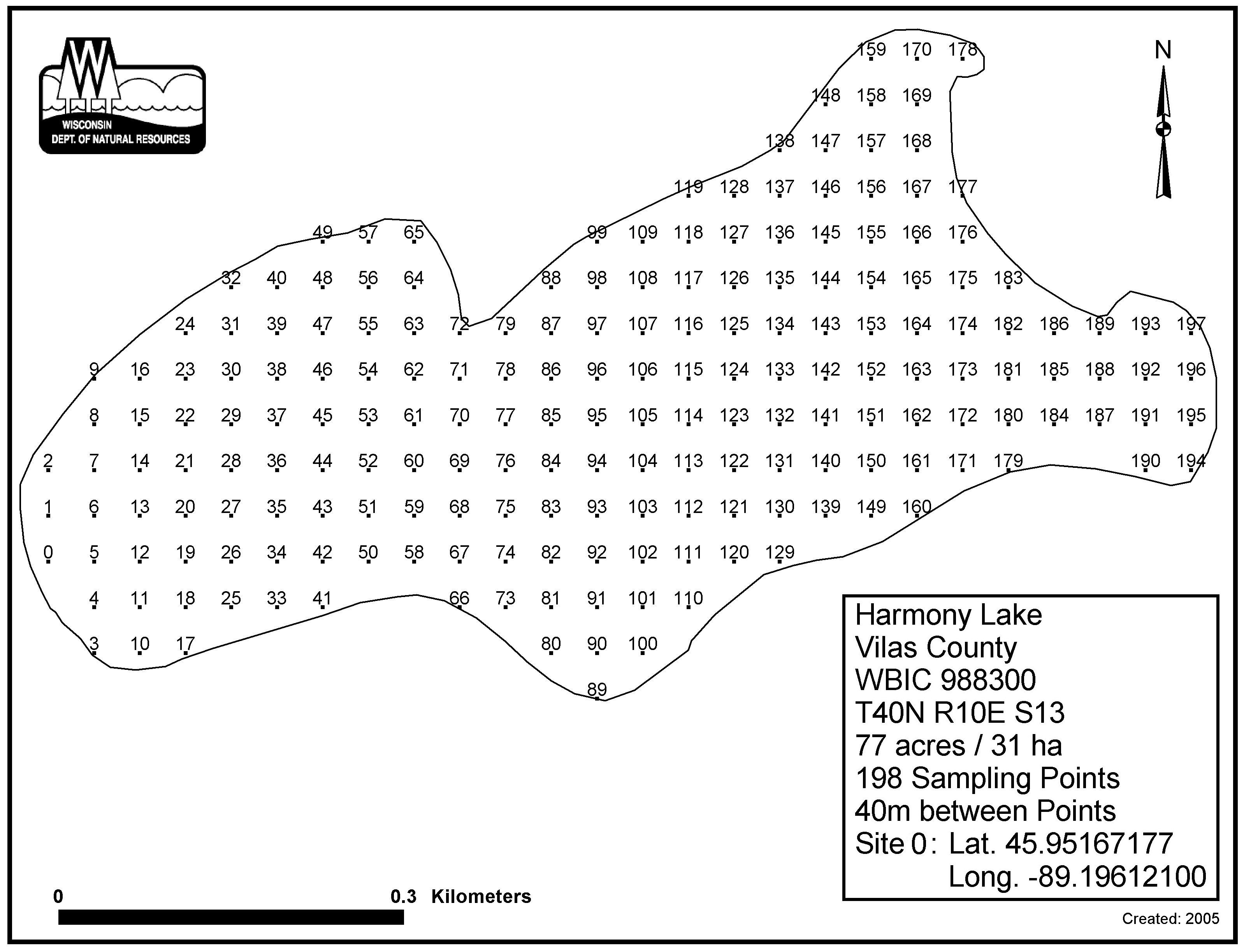 WISCONSIN
DEPT. OF NATURAL RESOURCES

N

159 170 178
148 158 169
138 147 157 168
119 128 137 146 156 167 177
49 57 65 99 109 118 127 136 145 155 166 176
32 40 48 56 64 88 98 108 117 126 135 144 154 165 175 183
24 31 39 47 55 63 72 79 87 97 107 116 125 134 143 153 164 174 182 186 189 193 197
9 16 23 30 38 46 54 62 71 78 86 96 106 115 124 133 142 152 163 173 181 185 188 192 196
8 15 22 29 37 45 53 61 70 77 85 95 105 114 123 132 141 151 162 172 180 184 187 191 195
2 7 14 21 28 36 44 52 60 69 76 84 94 104 113 122 131 140 150 161 171 179 190 194
1 6 13 20 27 35 43 51 59 68 75 83 93 103 112 121 130 139 149 160
0 5 12 19 26 34 42 50 58 67 74 82 92 102 111 120 129
4 11 18 25 33 41 66 73 81 91 101 110
3 10 17 80 90 100
89

Harmony Lake
Vilas County
WBIC 988300
T40N R10E S13
77 acres / 31 ha
198 Sampling Points
40m between Points
Site 0: Lat. 45.95167177
Long. -89.19612100

0 0.3 Kilometers

Created: 2005